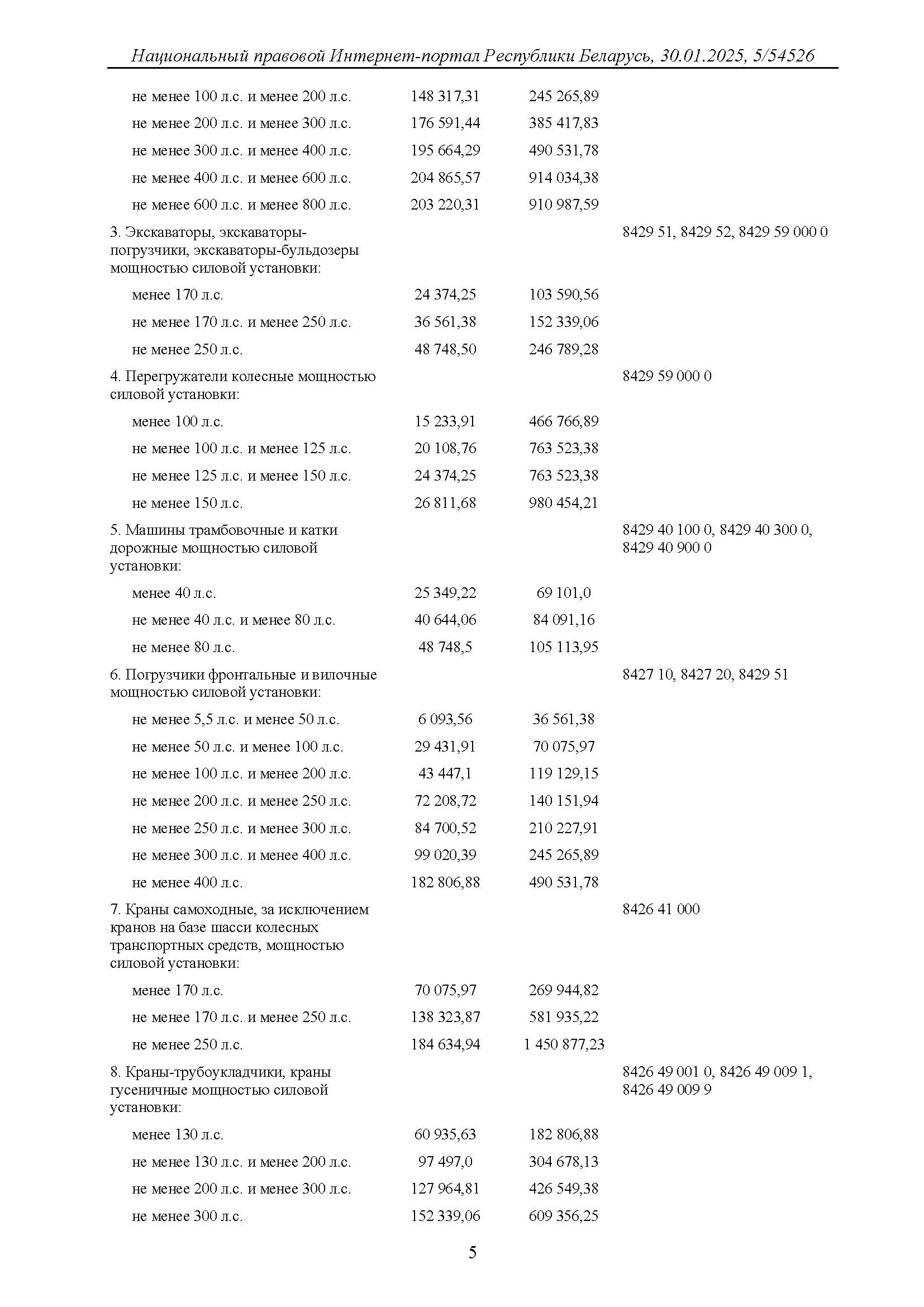 Национальный правовой Интернет-портал Республики Беларусь, 30.01.2025, 5/54526

| | | | |
|---|---|---|---|
| не менее 100 л.с. и менее 200 л.с. | 148 317,31 | 245 265,89 | |
| не менее 200 л.с. и менее 300 л.с. | 176 591,44 | 385 417,83 | |
| не менее 300 л.с. и менее 400 л.с. | 195 664,29 | 490 531,78 | |
| не менее 400 л.с. и менее 600 л.с. | 204 865,57 | 914 034,38 | |
| не менее 600 л.с. и менее 800 л.с. | 203 220,31 | 910 987,59 | |
| 3. Экскаваторы, экскаваторы-погрузчики, экскаваторы-бульдозеры мощностью силовой установки: | | | 8429 51, 8429 52, 8429 59 000 0 |
| менее 170 л.с. | 24 374,25 | 103 590,56 | |
| не менее 170 л.с. и менее 250 л.с. | 36 561,38 | 152 339,06 | |
| не менее 250 л.с. | 48 748,50 | 246 789,28 | |
| 4. Перегружатели колесные мощностью силовой установки: | | | 8429 59 000 0 |
| менее 100 л.с. | 15 233,91 | 466 766,89 | |
| не менее 100 л.с. и менее 125 л.с. | 20 108,76 | 763 523,38 | |
| не менее 125 л.с. и менее 150 л.с. | 24 374,25 | 763 523,38 | |
| не менее 150 л.с. | 26 811,68 | 980 454,21 | |
| 5. Машины трамбовочные и катки дорожные мощностью силовой установки: | | | 8429 40 100 0, 8429 40 300 0, 8429 40 900 0 |
| менее 40 л.с. | 25 349,22 | 69 101,0 | |
| не менее 40 л.с. и менее 80 л.с. | 40 644,06 | 84 091,16 | |
| не менее 80 л.с. | 48 748,5 | 105 113,95 | |
| 6. Погрузчики фронтальные и вилочные мощностью силовой установки: | | | 8427 10, 8427 20, 8429 51 |
| не менее 5,5 л.с. и менее 50 л.с. | 6 093,56 | 36 561,38 | |
| не менее 50 л.с. и менее 100 л.с. | 29 431,91 | 70 075,97 | |
| не менее 100 л.с. и менее 200 л.с. | 43 447,1 | 119 129,15 | |
| не менее 200 л.с. и менее 250 л.с. | 72 208,72 | 140 151,94 | |
| не менее 250 л.с. и менее 300 л.с. | 84 700,52 | 210 227,91 | |
| не менее 300 л.с. и менее 400 л.с. | 99 020,39 | 245 265,89 | |
| не менее 400 л.с. | 182 806,88 | 490 531,78 | |
| 7. Краны самоходные, за исключением кранов на базе шасси колесных транспортных средств, мощностью силовой установки: | | | 8426 41 000 |
| менее 170 л.с. | 70 075,97 | 269 944,82 | |
| не менее 170 л.с. и менее 250 л.с. | 138 323,87 | 581 935,22 | |
| не менее 250 л.с. | 184 634,94 | 1 450 877,23 | |
| 8. Краны-трубоукладчики, краны гусеничные мощностью силовой установки: | | | 8426 49 001 0, 8426 49 009 1, 8426 49 009 9 |
| менее 130 л.с. | 60 935,63 | 182 806,88 | |
| не менее 130 л.с. и менее 200 л.с. | 97 497,0 | 304 678,13 | |
| не менее 200 л.с. и менее 300 л.с. | 127 964,81 | 426 549,38 | |
| не менее 300 л.с. | 152 339,06 | 609 356,25 | |

5